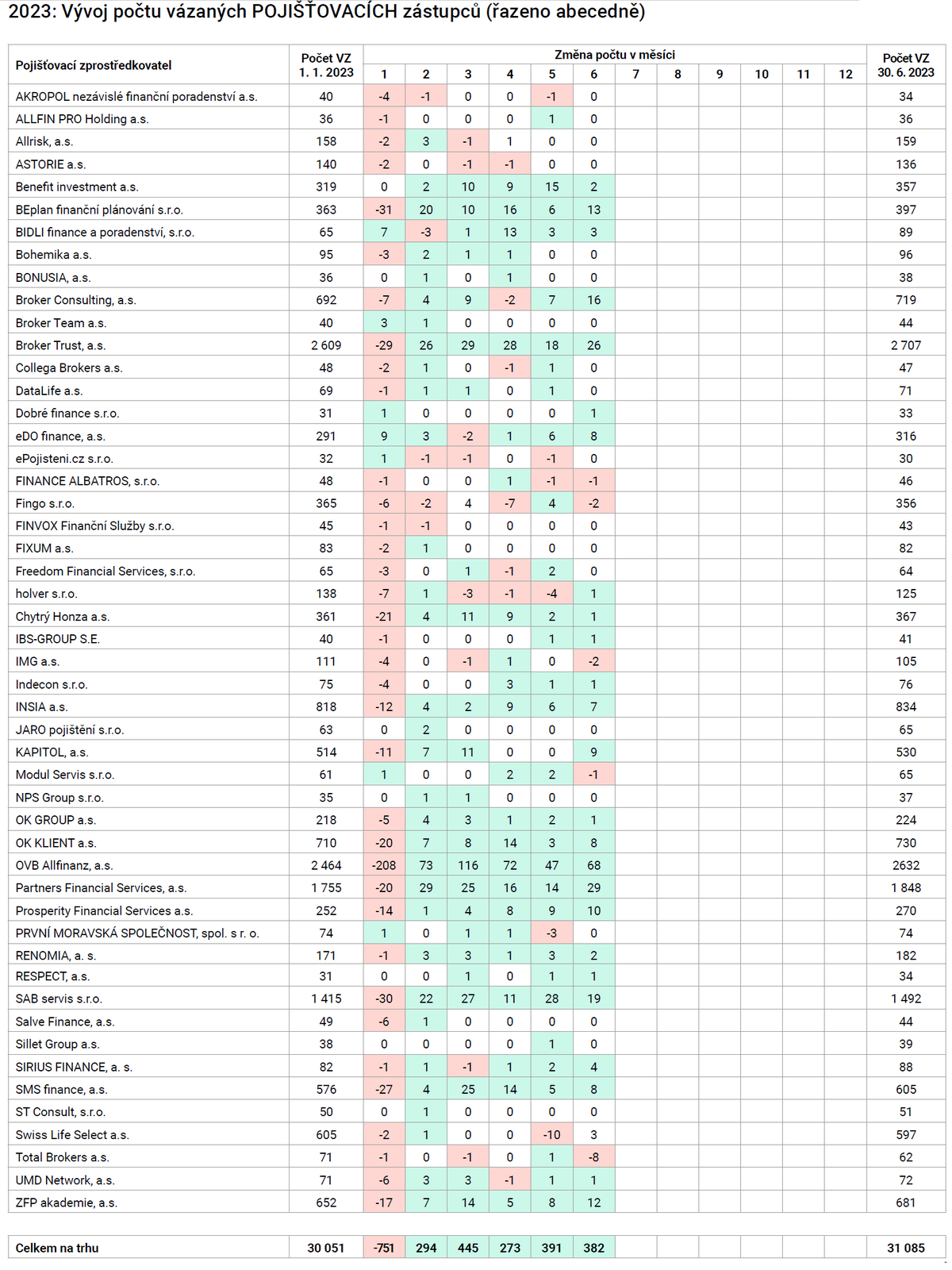 2023: Vývoj počtu vázaných POJIŠŤOVACÍCH zástupců (řazeno abecedně)

| Pojišťovací zprostředkovatel | Počet VZ 1. 1. 2023 | Změna počtu v měsíci 1 | 2 | 3 | 4 | 5 | 6 | 7 | 8 | 9 | 10 | 11 | 12 | Počet VZ 30. 6. 2023 |
|---|---|---|---|---|---|---|---|---|---|---|---|---|---|---|
| AKROPOL nezávislé finanční poradenství a.s. | 40 | -4 | -1 | 0 | 0 | -1 | 0 | | | | | | | 34 |
| ALLFIN PRO Holding a.s. | 36 | -1 | 0 | 0 | 0 | 1 | 0 | | | | | | | 36 |
| Allrisk, a.s. | 158 | -2 | 3 | -1 | 1 | 0 | 0 | | | | | | | 159 |
| ASTORIE a.s. | 140 | -2 | 0 | -1 | -1 | 0 | 0 | | | | | | | 136 |
| Benefit investment a.s. | 319 | 0 | 2 | 10 | 9 | 15 | 2 | | | | | | | 357 |
| BEplan finanční plánování s.r.o. | 363 | -31 | 20 | 10 | 16 | 6 | 13 | | | | | | | 397 |
| BIDLI finance a poradenství, s.r.o. | 65 | 7 | -3 | 1 | 13 | 3 | 3 | | | | | | | 89 |
| Bohemika a.s. | 95 | -3 | 2 | 1 | 1 | 0 | 0 | | | | | | | 96 |
| BONUSIA, a.s. | 36 | 0 | 1 | 0 | 1 | 0 | 0 | | | | | | | 38 |
| Broker Consulting, a.s. | 692 | -7 | 4 | 9 | -2 | 7 | 16 | | | | | | | 719 |
| Broker Team a.s. | 40 | 3 | 1 | 0 | 0 | 0 | 0 | | | | | | | 44 |
| Broker Trust, a.s. | 2 609 | -29 | 26 | 29 | 28 | 18 | 26 | | | | | | | 2 707 |
| Collega Brokers a.s. | 48 | -2 | 1 | 0 | -1 | 1 | 0 | | | | | | | 47 |
| DataLife a.s. | 69 | -1 | 1 | 1 | 0 | 1 | 0 | | | | | | | 71 |
| Dobré finance s.r.o. | 31 | 1 | 0 | 0 | 0 | 0 | 1 | | | | | | | 33 |
| eDO finance, a.s. | 291 | 9 | 3 | -2 | 1 | 6 | 8 | | | | | | | 316 |
| ePojisteni.cz s.r.o. | 32 | 1 | -1 | -1 | 0 | -1 | 0 | | | | | | | 30 |
| FINANCE ALBATROS, s.r.o. | 48 | -1 | 0 | 0 | 1 | -1 | -1 | | | | | | | 46 |
| Fingo s.r.o. | 365 | -6 | -2 | 4 | -7 | 4 | -2 | | | | | | | 356 |
| FINVOX Finanční Služby s.r.o. | 45 | -1 | -1 | 0 | 0 | 0 | 0 | | | | | | | 43 |
| FIXUM a.s. | 83 | -2 | 1 | 0 | 0 | 0 | 0 | | | | | | | 82 |
| Freedom Financial Services, s.r.o. | 65 | -3 | 0 | 1 | -1 | 2 | 0 | | | | | | | 64 |
| holver s.r.o. | 138 | -7 | 1 | -3 | -1 | -4 | 1 | | | | | | | 125 |
| Chytrý Honza a.s. | 361 | -21 | 4 | 11 | 9 | 2 | 1 | | | | | | | 367 |
| IBS-GROUP S.E. | 40 | -1 | 0 | 0 | 0 | 1 | 1 | | | | | | | 41 |
| IMG a.s. | 111 | -4 | 0 | -1 | 1 | 0 | -2 | | | | | | | 105 |
| Indecon s.r.o. | 75 | -4 | 0 | 0 | 3 | 1 | 1 | | | | | | | 76 |
| INSIA a.s. | 818 | -12 | 4 | 2 | 9 | 6 | 7 | | | | | | | 834 |
| JARO pojištění s.r.o. | 63 | 0 | 2 | 0 | 0 | 0 | 0 | | | | | | | 65 |
| KAPITOL, a.s. | 514 | -11 | 7 | 11 | 0 | 0 | 9 | | | | | | | 530 |
| Modul Servis s.r.o. | 61 | 1 | 0 | 0 | 2 | 2 | -1 | | | | | | | 65 |
| NPS Group s.r.o. | 35 | 0 | 1 | 1 | 0 | 0 | 0 | | | | | | | 37 |
| OK GROUP a.s. | 218 | -5 | 4 | 3 | 1 | 2 | 1 | | | | | | | 224 |
| OK KLIENT a.s. | 710 | -20 | 7 | 8 | 14 | 3 | 8 | | | | | | | 730 |
| OVB Allfinanz, a.s. | 2 464 | -208 | 73 | 116 | 72 | 47 | 68 | | | | | | | 2632 |
| Partners Financial Services, a.s. | 1 755 | -20 | 29 | 25 | 16 | 14 | 29 | | | | | | | 1 848 |
| Prosperity Financial Services a.s. | 252 | -14 | 1 | 4 | 8 | 9 | 10 | | | | | | | 270 |
| PRVNÍ MORAVSKÁ SPOLEČNOST, spol. s r. o. | 74 | 1 | 0 | 1 | 1 | -3 | 0 | | | | | | | 74 |
| RENOMIA, a. s. | 171 | -1 | 3 | 3 | 1 | 3 | 2 | | | | | | | 182 |
| RESPECT, a.s. | 31 | 0 | 0 | 1 | 0 | 1 | 1 | | | | | | | 34 |
| SAB servis s.r.o. | 1 415 | -30 | 22 | 27 | 11 | 28 | 19 | | | | | | | 1 492 |
| Salve Finance, a.s. | 49 | -6 | 1 | 0 | 0 | 0 | 0 | | | | | | | 44 |
| Sillet Group a.s. | 38 | 0 | 0 | 0 | 0 | 1 | 0 | | | | | | | 39 |
| SIRIUS FINANCE, a. s. | 82 | -1 | 1 | -1 | 1 | 2 | 4 | | | | | | | 88 |
| SMS finance, a.s. | 576 | -27 | 4 | 25 | 14 | 5 | 8 | | | | | | | 605 |
| ST Consult, s.r.o. | 50 | 0 | 1 | 0 | 0 | 0 | 0 | | | | | | | 51 |
| Swiss Life Select a.s. | 605 | -2 | 1 | 0 | 0 | -10 | 3 | | | | | | | 597 |
| Total Brokers a.s. | 71 | -1 | 0 | -1 | 0 | 1 | -8 | | | | | | | 62 |
| UMD Network, a.s. | 71 | -6 | 3 | 3 | -1 | 1 | 1 | | | | | | | 72 |
| ZFP akademie, a.s. | 652 | -17 | 7 | 14 | 5 | 8 | 12 | | | | | | | 681 |
| Celkem na trhu | 30 051 | -751 | 294 | 445 | 273 | 391 | 382 | | | | | | | 31 085 |